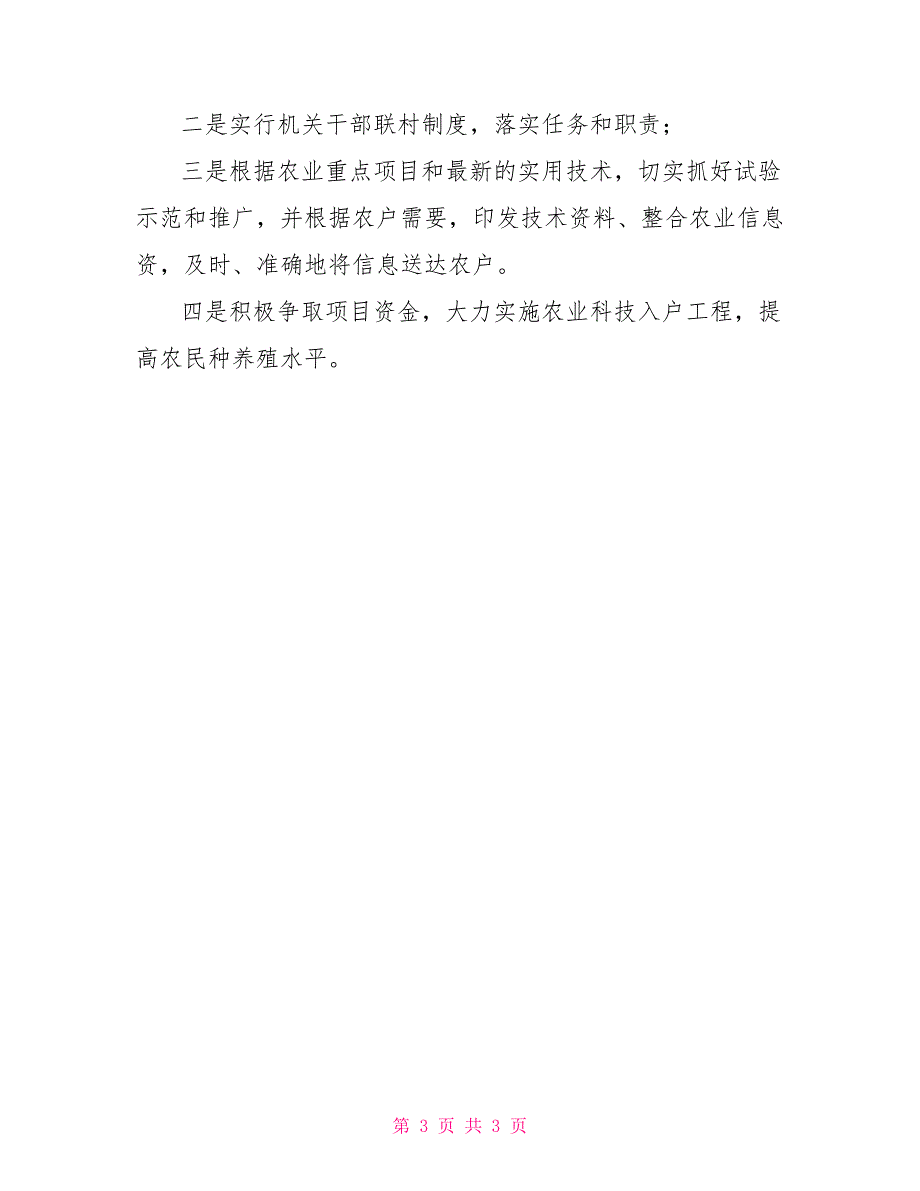 二是实行机关干部联村制度，落实任务和职责；

三是根据农业重点项目和最新的实用技术，切实抓好试验示范和推广，并根据农户需要，印发技术资料、整合农业信息资，及时、准确地将信息送达农户。

四是积极争取项目资金，大力实施农业科技入户工程，提高农民种养殖水平。

第 3 页 共 3 页